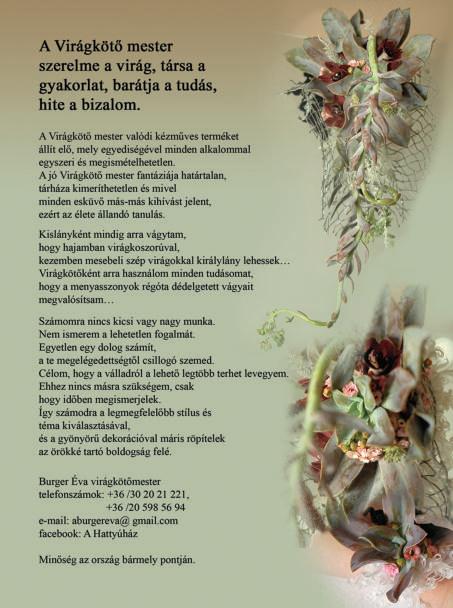 A Virágkötő mester
szerelme a virág, társa a
gyakorlat, barátja a tudás,
hite a bizalom.

A Virágkötő mester valódi kézműves terméket
állít elő, mely egyediségével minden alkalommal
egyszeri és megismételhetetlen.
A jó Virágkötő mester fantáziája határtalan,
tárháza kimeríthetetlen és mivel
minden esküvő más-más kihívást jelent,
ezért az élete állandó tanulás.

Kislányként mindig arra vágytam,
hogy hajamban virágkoszorúval,
kezemben mesebeli szép virágokkal királylány lehessek…
Virágkötőként arra használom minden tudásomat,
hogy a menyasszonyok régóta dédelgetett vágyait
megvalósítsam…

Számomra nincs kicsi vagy nagy munka.
Nem ismerem a lehetetlen fogalmát.
Egyetlen egy dolog számít,
a te megelégedettségtől csillogó szemed.
Célom, hogy a válladról a lehető legtöbb terhet levegyem.
Ehhez nincs másra szükségem, csak
hogy időben megismerjelek.
Így számodra a legmegfelelőbb stílus és
téma kiválasztásával,
és a gyönyörű dekorációval máris röpítelek
az örökké tartó boldogság felé.

Burger Éva virágkötőmester
telefonszámok: +36 /30 20 21 221,
+36 /20 598 56 94
e-mail: aburgereva@ gmail.com
facebook: A Hattyúház

Minőség az ország bármely pontján.